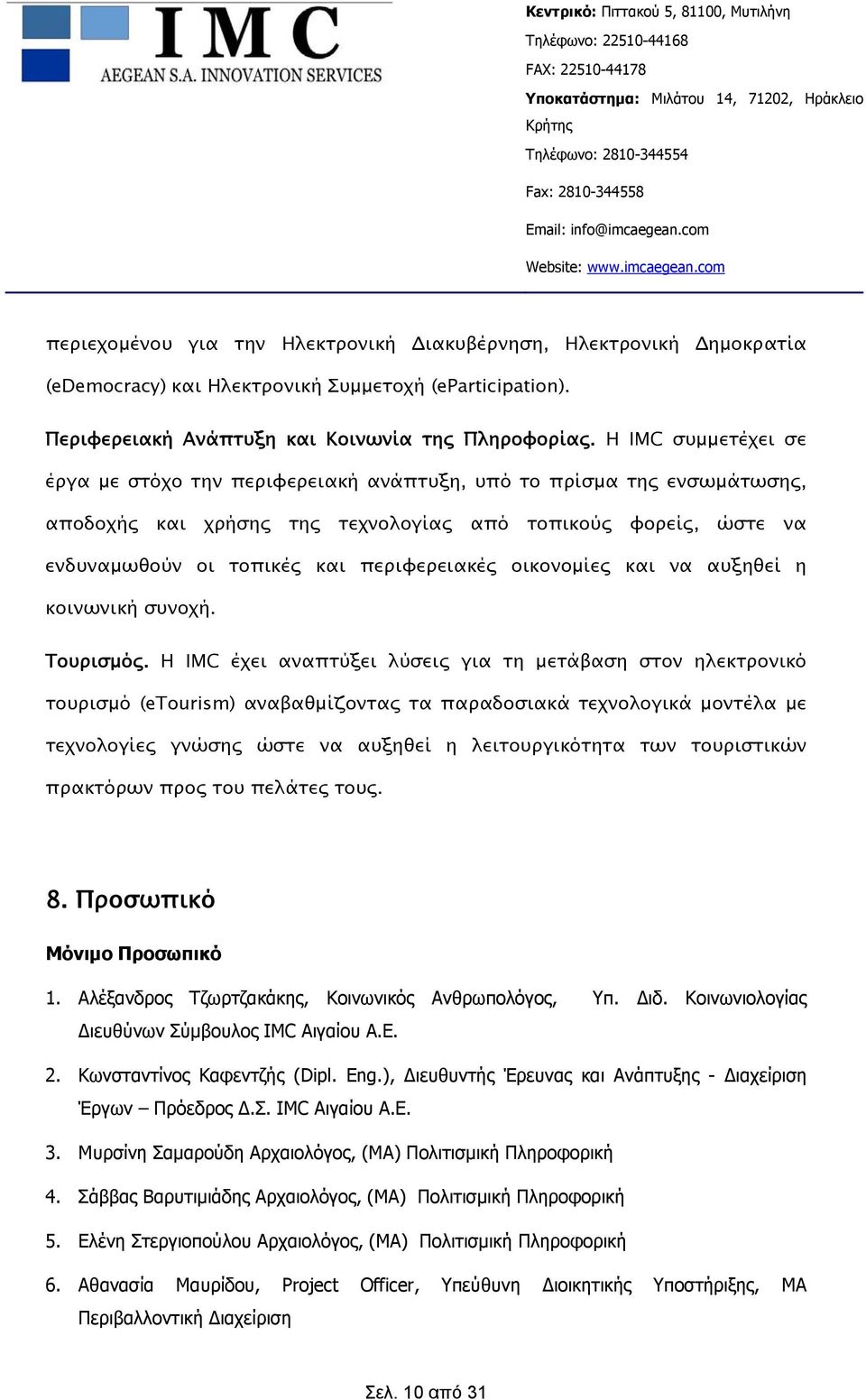 IMC
AEGEAN S.A. INNOVATION SERVICES

Κεντρικό: Πιττακού 5, 81100, Μυτιλήνη
Τηλέφωνο: 22510-44168
FAX: 22510-44178
Υποκατάστημα: Μιλάτου 14, 71202, Ηράκλειο Κρήτης
Τηλέφωνο: 2810-344554
Fax: 2810-344558
Email: info@imcaegean.com
Website: www.imcaegean.com

περιεχομένου για την Ηλεκτρονική Διακυβέρνηση, Ηλεκτρονική Δημοκρατία (eDemocracy) και Ηλεκτρονική Συμμετοχή (eParticipation).

Περιφερειακή Ανάπτυξη και Κοινωνία της Πληροφορίας. Η IMC συμμετέχει σε έργα με στόχο την περιφερειακή ανάπτυξη, υπό το πρίσμα της ενσωμάτωσης, αποδοχής και χρήσης της τεχνολογίας από τοπικούς φορείς, ώστε να ενδυναμωθούν οι τοπικές και περιφερειακές οικονομίες και να αυξηθεί η κοινωνική συνοχή.

Τουρισμός. Η IMC έχει αναπτύξει λύσεις για τη μετάβαση στον ηλεκτρονικό τουρισμό (eTourism) αναβαθμίζοντας τα παραδοσιακά τεχνολογικά μοντέλα με τεχνολογίες γνώσης ώστε να αυξηθεί η λειτουργικότητα των τουριστικών πρακτόρων προς του πελάτες τους.

8. Προσωπικό

Μόνιμο Προσωπικό

1. Αλέξανδρος Τζωρτζακάκης, Κοινωνικός Ανθρωπολόγος, Υπ. Διδ. Κοινωνιολογίας Διευθύνων Σύμβουλος IMC Αιγαίου Α.Ε.
2. Κωνσταντίνος Καφεντζής (Dipl. Eng.), Διευθυντής Έρευνας και Ανάπτυξης - Διαχείριση Έργων – Πρόεδρος Δ.Σ. IMC Αιγαίου Α.Ε.
3. Μυρσίνη Σαμαρούδη Αρχαιολόγος, (MA) Πολιτισμική Πληροφορική
4. Σάββας Βαρυτιμιάδης Αρχαιολόγος, (MA) Πολιτισμική Πληροφορική
5. Ελένη Στεργιοπούλου Αρχαιολόγος, (MA) Πολιτισμική Πληροφορική
6. Αθανασία Μαυρίδου, Project Officer, Υπεύθυνη Διοικητικής Υποστήριξης, MA Περιβαλλοντική Διαχείριση

Σελ. 10 από 31